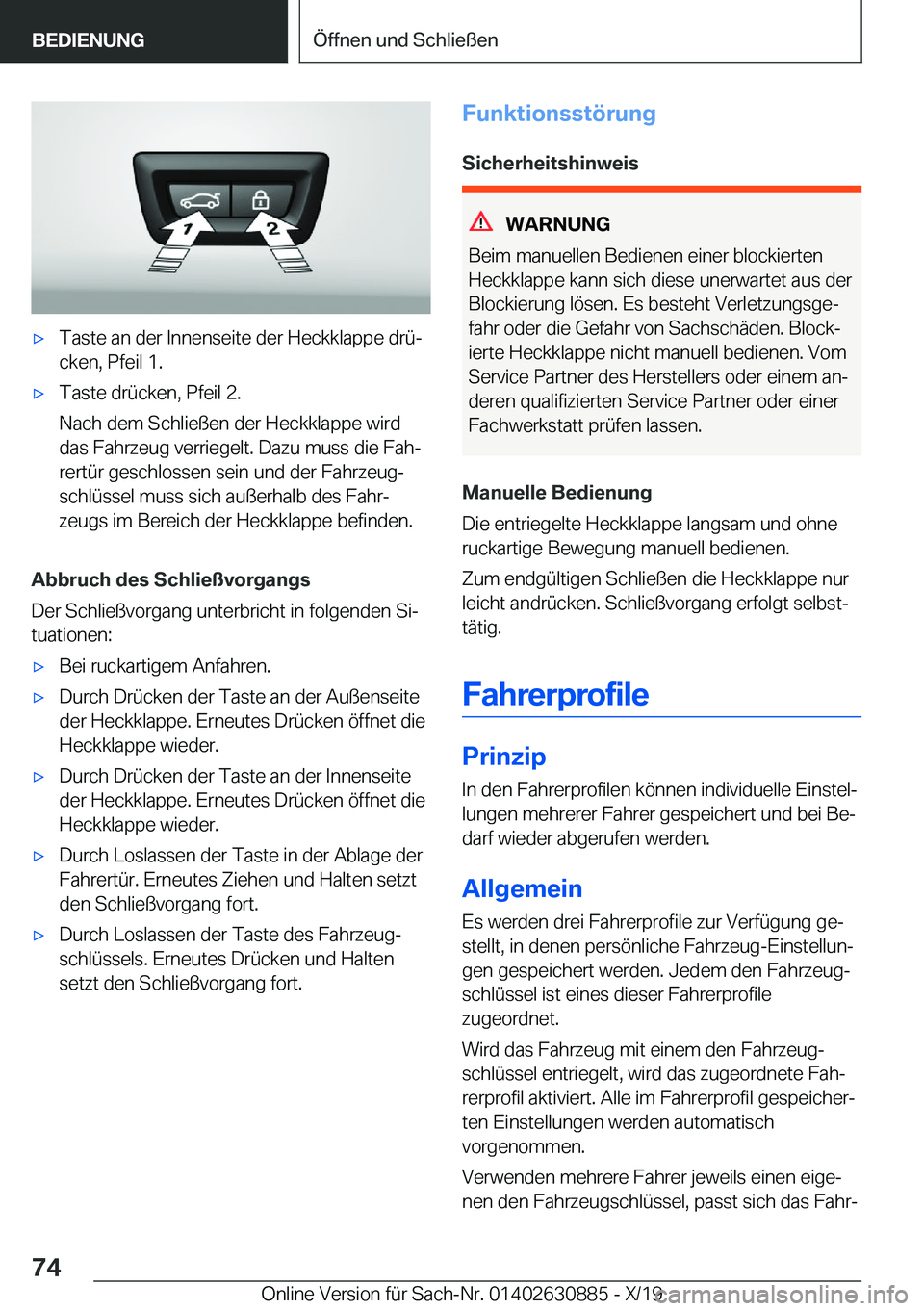 BEDIENUNG

Öffnen und Schließen

1

2

▷ Taste an der Innenseite der Heckklappe drücken, Pfeil 1.

▷ Taste drücken, Pfeil 2.

Nach dem Schließen der Heckklappe wird das Fahrzeug verriegelt. Dazu muss die Fahrertür geschlossen sein und der Fahrzeugschlüssel muss sich außerhalb des Fahrzeugs im Bereich der Heckklappe befinden.

Abbruch des Schließvorgangs

Der Schließvorgang unterbricht in folgenden Situationen:

▷ Bei ruckartigem Anfahren.

▷ Durch Drücken der Taste an der Außenseite der Heckklappe. Erneutes Drücken öffnet die Heckklappe wieder.

▷ Durch Drücken der Taste an der Innenseite der Heckklappe. Erneutes Drücken öffnet die Heckklappe wieder.

▷ Durch Loslassen der Taste in der Ablage der Fahrertür. Erneutes Ziehen und Halten setzt den Schließvorgang fort.

▷ Durch Loslassen der Taste des Fahrzeugschlüssels. Erneutes Drücken und Halten setzt den Schließvorgang fort.

Funktionsstörung

Sicherheitshinweis

WARNUNG

Beim manuellen Bedienen einer blockierten Heckklappe kann sich diese unerwartet aus der Blockierung lösen. Es besteht Verletzungsgefahr oder die Gefahr von Sachschäden. Blockierte Heckklappe nicht manuell bedienen. Vom Service Partner des Herstellers oder einem anderen qualifizierten Service Partner oder einer Fachwerkstatt prüfen lassen.

Manuelle Bedienung

Die entriegelte Heckklappe langsam und ohne ruckartige Bewegung manuell bedienen.

Zum endgültigen Schließen die Heckklappe nur leicht andrücken. Schließvorgang erfolgt selbsttätig.

Fahrerprofile

Prinzip

In den Fahrerprofilen können individuelle Einstellungen mehrerer Fahrer gespeichert und bei Bedarf wieder abgerufen werden.

Allgemein

Es werden drei Fahrerprofile zur Verfügung gestellt, in denen persönliche Fahrzeug-Einstellungen gespeichert werden. Jedem den Fahrzeugschlüssel ist eines dieser Fahrerprofile zugeordnet.

Wird das Fahrzeug mit einem den Fahrzeugschlüssel entriegelt, wird das zugeordnete Fahrerprofil aktiviert. Alle im Fahrerprofil gespeicherten Einstellungen werden automatisch vorgenommen.

Verwenden mehrere Fahrer jeweils einen eigenen den Fahrzeugschlüssel, passt sich das Fahr-

74

Online Version für Sach-Nr. 01402630885 - X/19 carmanualsonline.info